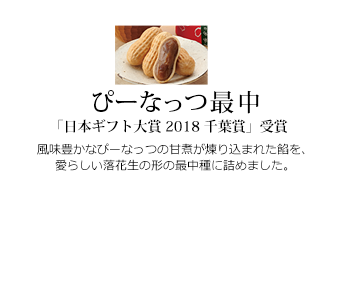 ぴーなっつ最中

「日本ギフト大賞 2018 千葉賞」受賞

風味豊かなぴーなっつの甘煮が煉り込まれた餡を、愛らしい落花生の形の最中種に詰めました。